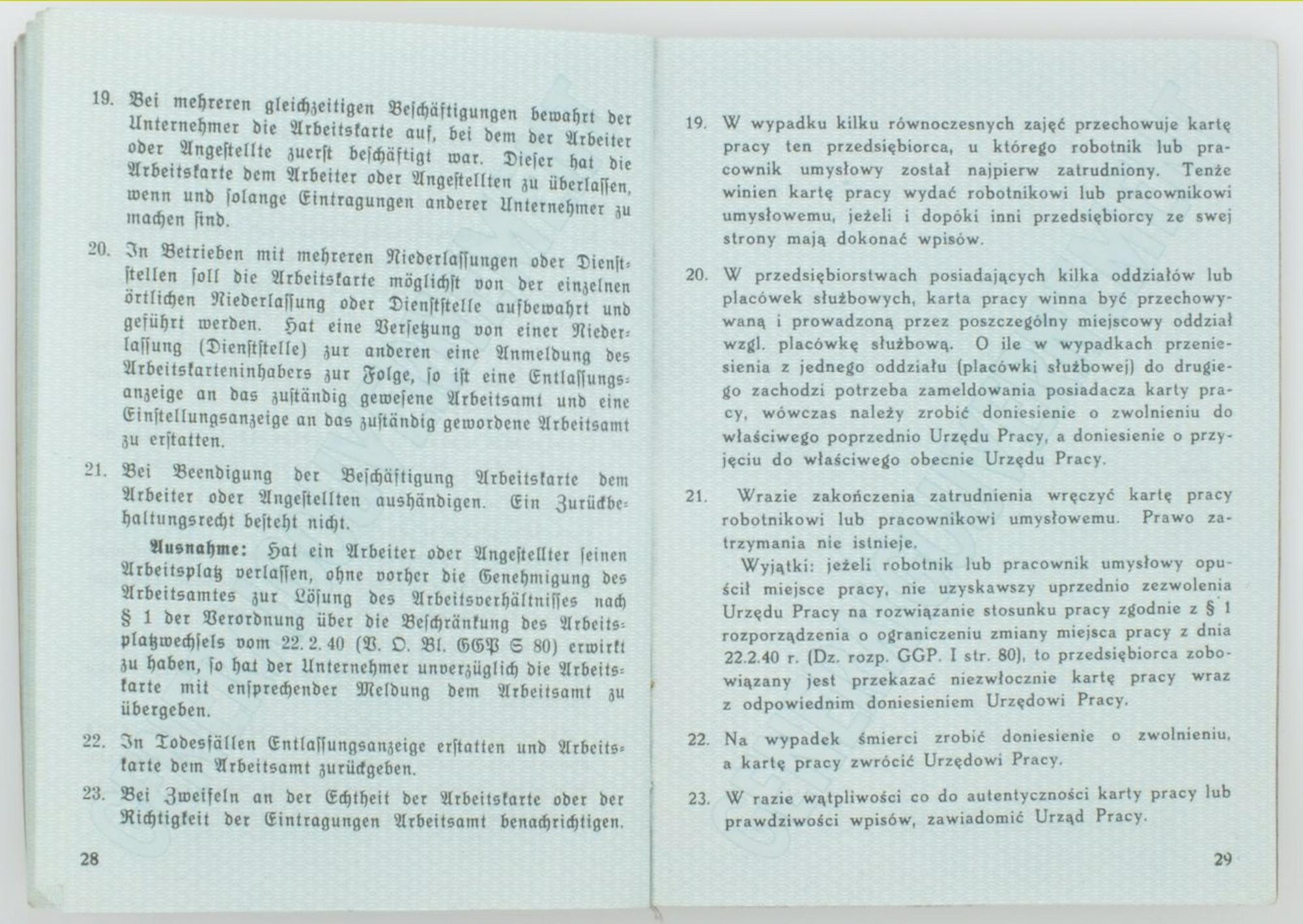 19. Bei mehreren gleichzeitigen Beschäftigungen bewahrt der Unternehmer die Arbeitskarte auf, bei dem der Arbeiter oder Angestellte zuerst beschäftigt war. Dieser hat die Arbeitskarte dem Arbeiter oder Angestellten zu überlassen, wenn und solange Eintragungen anderer Unternehmer zu machen sind.

20. In Betrieben mit mehreren Niederlassungen oder Dienststellen soll die Arbeitskarte möglichst von der einzelnen örtlichen Niederlassung oder Dienststelle aufbewahrt und geführt werden. Hat eine Versetzung von einer Niederlassung (Dienststelle) zur anderen eine Anmeldung des Arbeitskarteninhabers zur Folge, so ist eine Entlassungsanzeige an das zuständig gewesene Arbeitsamt und eine Einstellungsanzeige an das zuständig gewordene Arbeitsamt zu erstatten.

21. Bei Beendigung der Beschäftigung Arbeitskarte dem Arbeiter oder Angestellten aushändigen. Ein Zurückbehaltungsrecht besteht nicht.

Ausnahme: Hat ein Arbeiter oder Angestellter seinen Arbeitsplatz verlassen, ohne vorher die Genehmigung des Arbeitsamtes zur Lösung des Arbeitsverhältnisses nach § 1 der Verordnung über die Beschränkung des Arbeitsplatzwechsels vom 22. 2. 40 (V. O. Bl. GGP S 80) erwirkt zu haben, so hat der Unternehmer unverzüglich die Arbeitskarte mit ensprechender Meldung dem Arbeitsamt zu übergeben.

22. In Todesfällen Entlassungsanzeige erstatten und Arbeitskarte dem Arbeitsamt zurückgeben.

23. Bei Zweifeln an der Echtheit der Arbeitskarte oder der Richtigkeit der Eintragungen Arbeitsamt benachrichtigen.

28

19. W wypadku kilku równoczesnych zajęć przechowuje kartę pracy ten przedsiębiorca, u którego robotnik lub pracownik umysłowy został najpierw zatrudniony. Tenże winien kartę pracy wydać robotnikowi lub pracownikowi umysłowemu, jeżeli i dopóki inni przedsiębiorcy ze swej strony mają dokonać wpisów.

20. W przedsiębiorstwach posiadających kilka oddziałów lub placówek służbowych, karta pracy winna być przechowywaną i prowadzoną przez poszczególny miejscowy oddział wzgl. placówkę służbową. O ile w wypadkach przeniesienia z jednego oddziału (placówki służbowej) do drugiego zachodzi potrzeba zameldowania posiadacza karty pracy, wówczas należy zrobić doniesienie o zwolnieniu do właściwego poprzednio Urzędu Pracy, a doniesienie o przyjęciu do właściwego obecnie Urzędu Pracy.

21. Wrazie zakończenia zatrudnienia wręczyć kartę pracy robotnikowi lub pracownikowi umysłowemu. Prawo zatrzymania nie istnieje.

Wyjątki: jeżeli robotnik lub pracownik umysłowy opuścił miejsce pracy, nie uzyskawszy uprzednio zezwolenia Urzędu Pracy na rozwiązanie stosunku pracy zgodnie z § 1 rozporządzenia o ograniczeniu zmiany miejsca pracy z dnia 22.2.40 r. (Dz. rozp. GGP. I str. 80), to przedsiębiorca zobowiązany jest przekazać niezwłocznie kartę pracy wraz z odpowiednim doniesieniem Urzędowi Pracy.

22. Na wypadek śmierci zrobić doniesienie o zwolnieniu, a kartę pracy zwrócić Urzędowi Pracy.

23. W razie wątpliwości co do autentyczności karty pracy lub prawdziwości wpisów, zawiadomić Urząd Pracy.

29